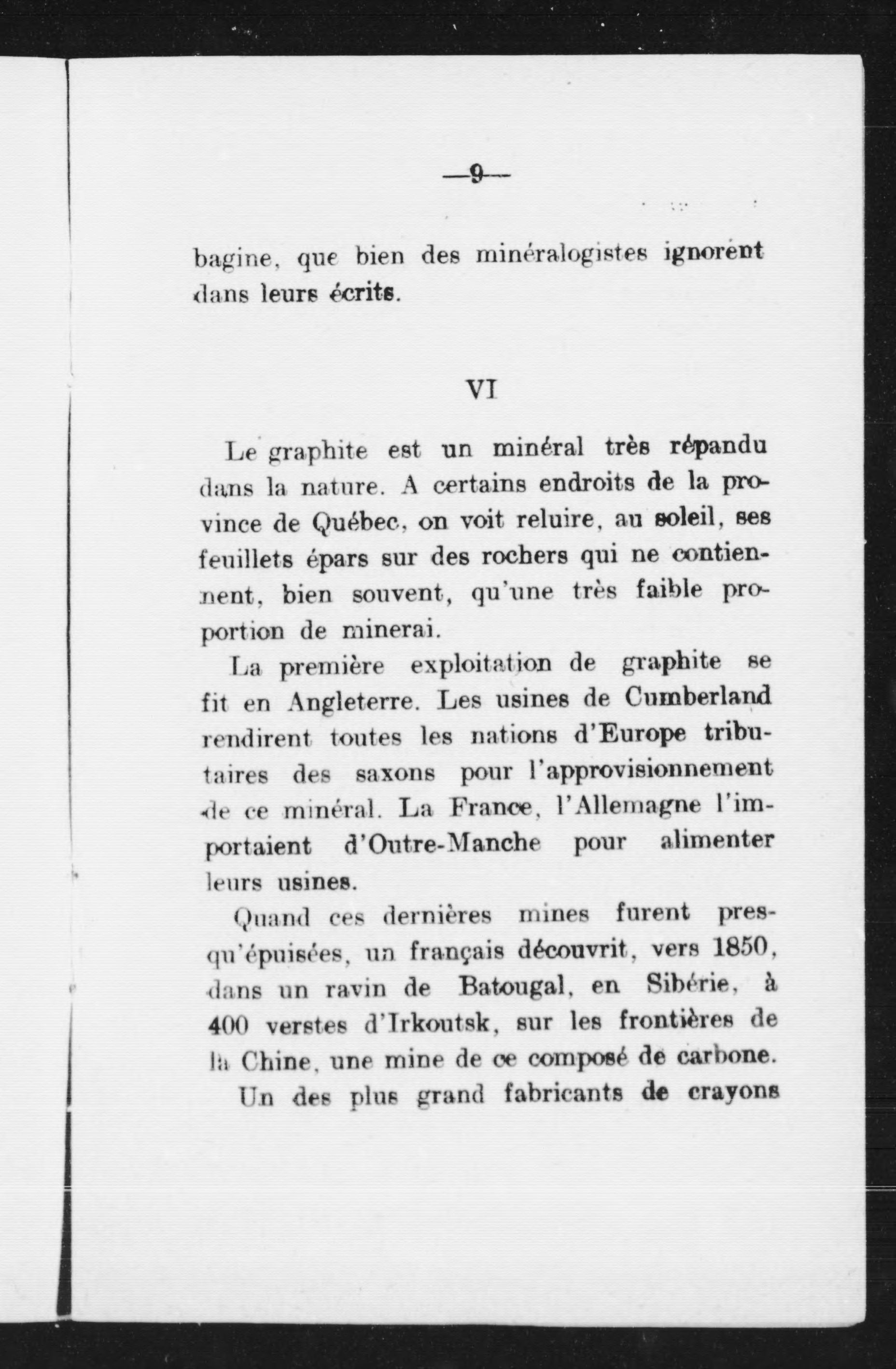 —9—

bagine, que bien des minéralogistes ignorent dans leurs écrits.

VI

Le graphite est un minéral très répandu dans la nature. A certains endroits de la province de Québec, on voit reluire, au soleil, ses feuillets épars sur des rochers qui ne contiennent, bien souvent, qu'une très faible proportion de minerai.

La première exploitation de graphite se fit en Angleterre. Les usines de Cumberland rendirent toutes les nations d'Europe tributaires des saxons pour l'approvisionnement de ce minéral. La France, l'Allemagne l'importaient d'Outre-Manche pour alimenter leurs usines.

Quand ces dernières mines furent presqu'épuisées, un français découvrit, vers 1850, dans un ravin de Batougal, en Sibérie, à 400 verstes d'Irkoutsk, sur les frontières de la Chine, une mine de ce composé de carbone.

Un des plus grand fabricants de crayons